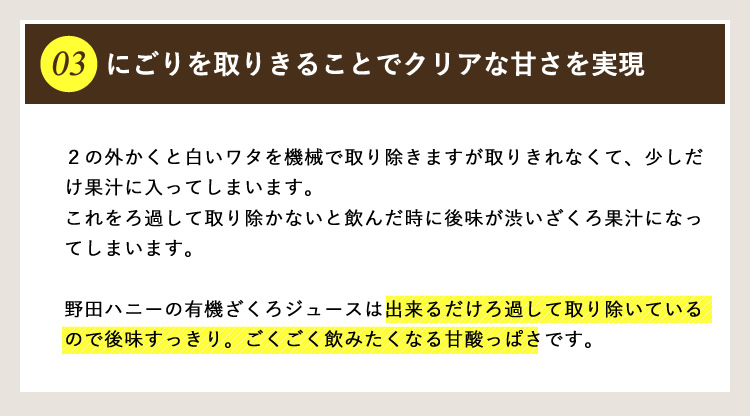 03 にごりを取りきることでクリアな甘さを実現

２の外かくと白いワタを機械で取り除きますが取りきれなくて、少しだけ果汁に入ってしまいます。
これをろ過して取り除かないと飲んだ時に後味が渋いざくろ果汁になってしまいます。

野田ハニーの有機ざくろジュースは出来るだけろ過して取り除いているので後味すっきり。ごくごく飲みたくなる甘酸っぱさです。